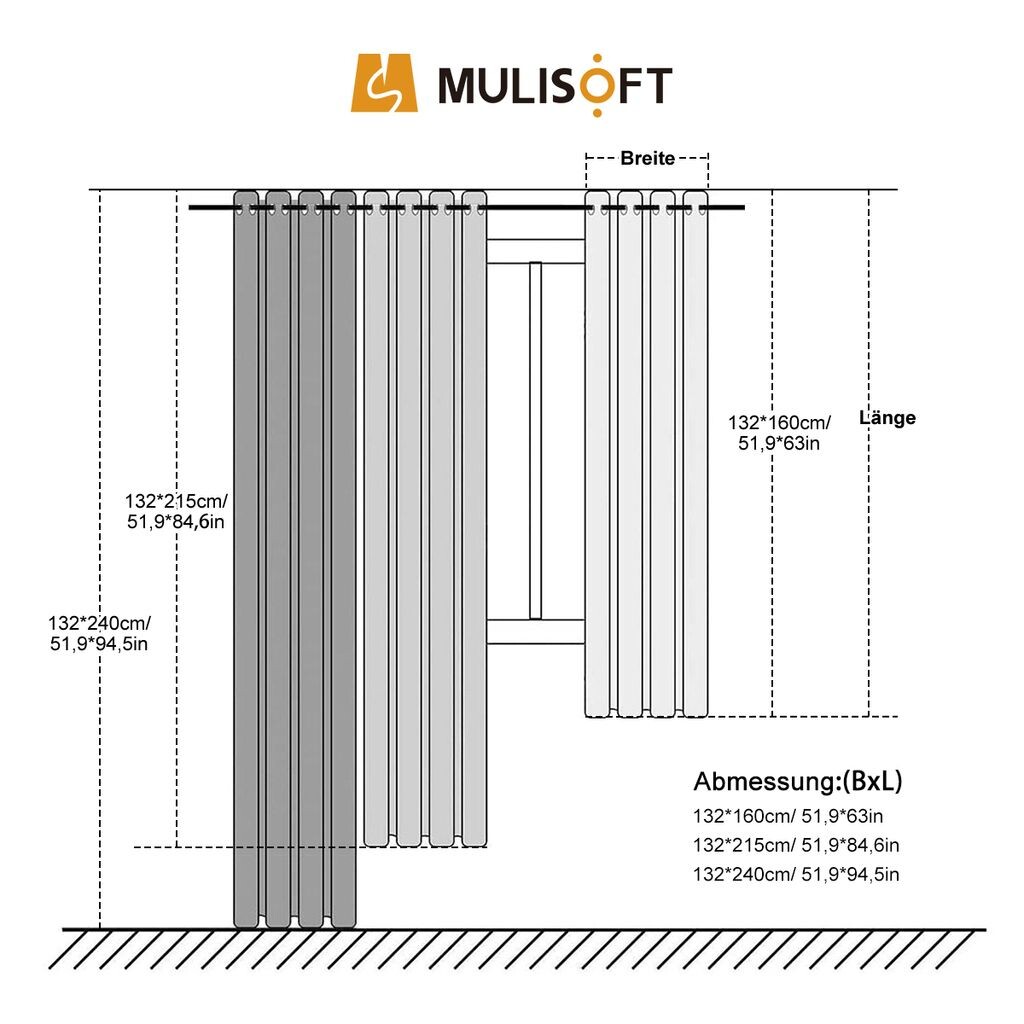 MULISOFT

Breite

132*160cm/
51,9*63in

Länge

132*215cm/
51,9*84,6in

132*240cm/
51,9*94,5in

Abmessung:(BxL)
132*160cm/ 51,9*63in
132*215cm/ 51,9*84,6in
132*240cm/ 51,9*94,5in